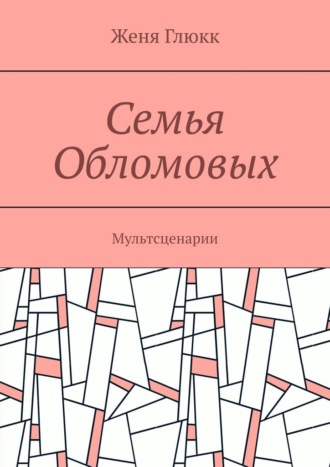 Женя Глюкк

Семья Обломовых

Мультсценарии